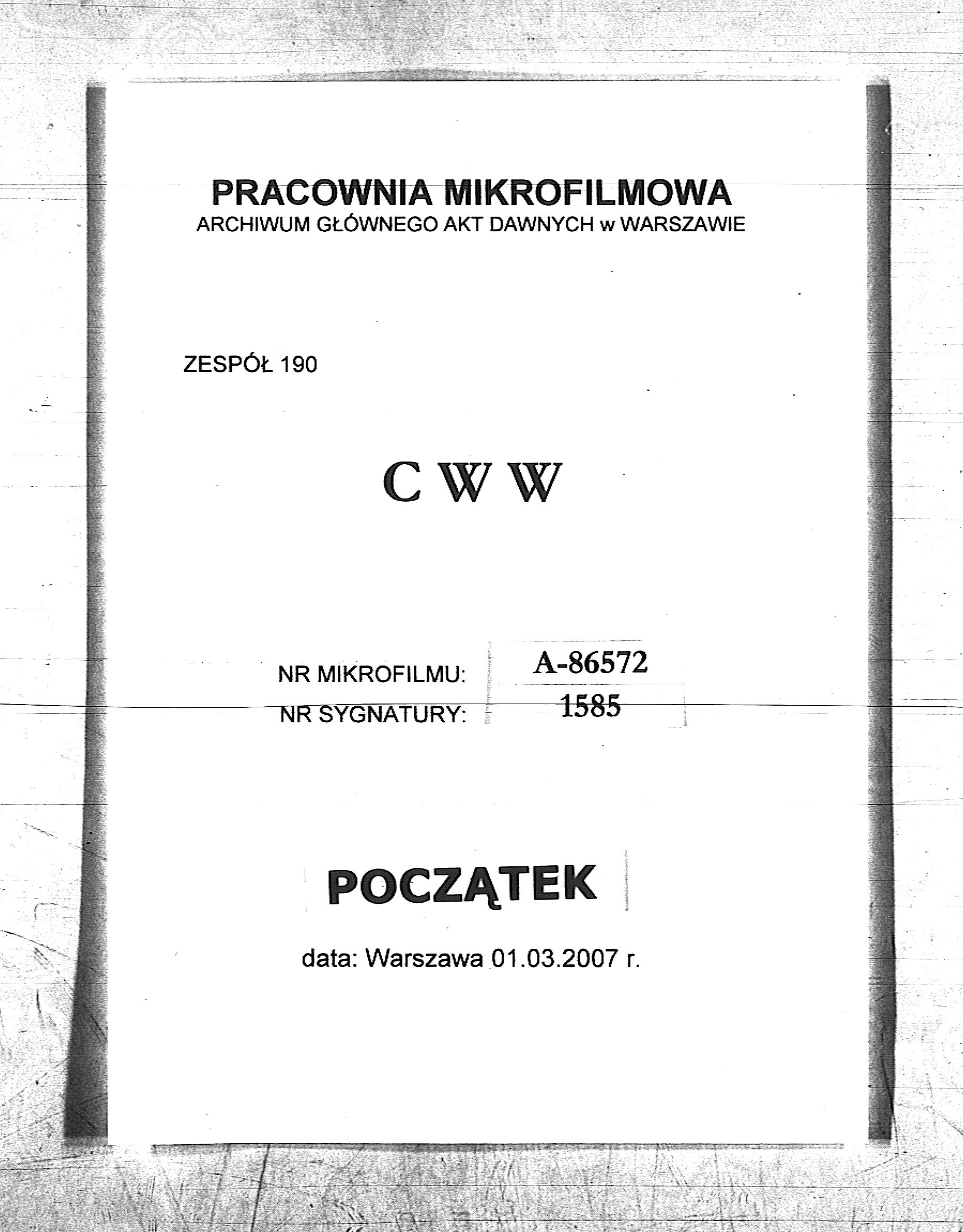 PRACOWNIA MIKROFILMOWA
ARCHIWUM GŁÓWNEGO AKT DAWNYCH w WARSZAWIE

ZESPÓŁ 190

C W W

NR MIKROFILMU: A-86572
NR SYGNATURY: 1585

POCZĄTEK

data: Warszawa 01.03.2007 r.